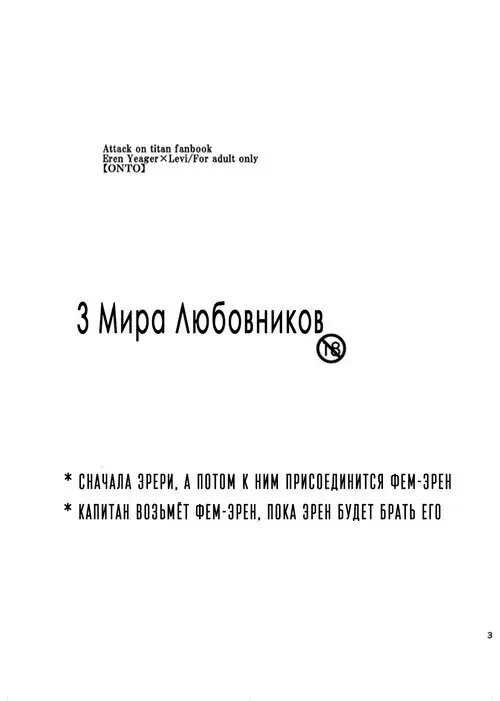 Attack on titan fanbook
Eren Yeager×Levi/For adult only
【ONTO】

3 Мира Любовников 18

* СНАЧАЛА ЭРЕРИ, А ПОТОМ К НИМ ПРИСОЕДИНИТСЯ ФЕМ-ЭРЕН
* КАПИТАН ВОЗЬМЁТ ФЕМ-ЭРЕН, ПОКА ЭРЕН БУДЕТ БРАТЬ ЕГО

3